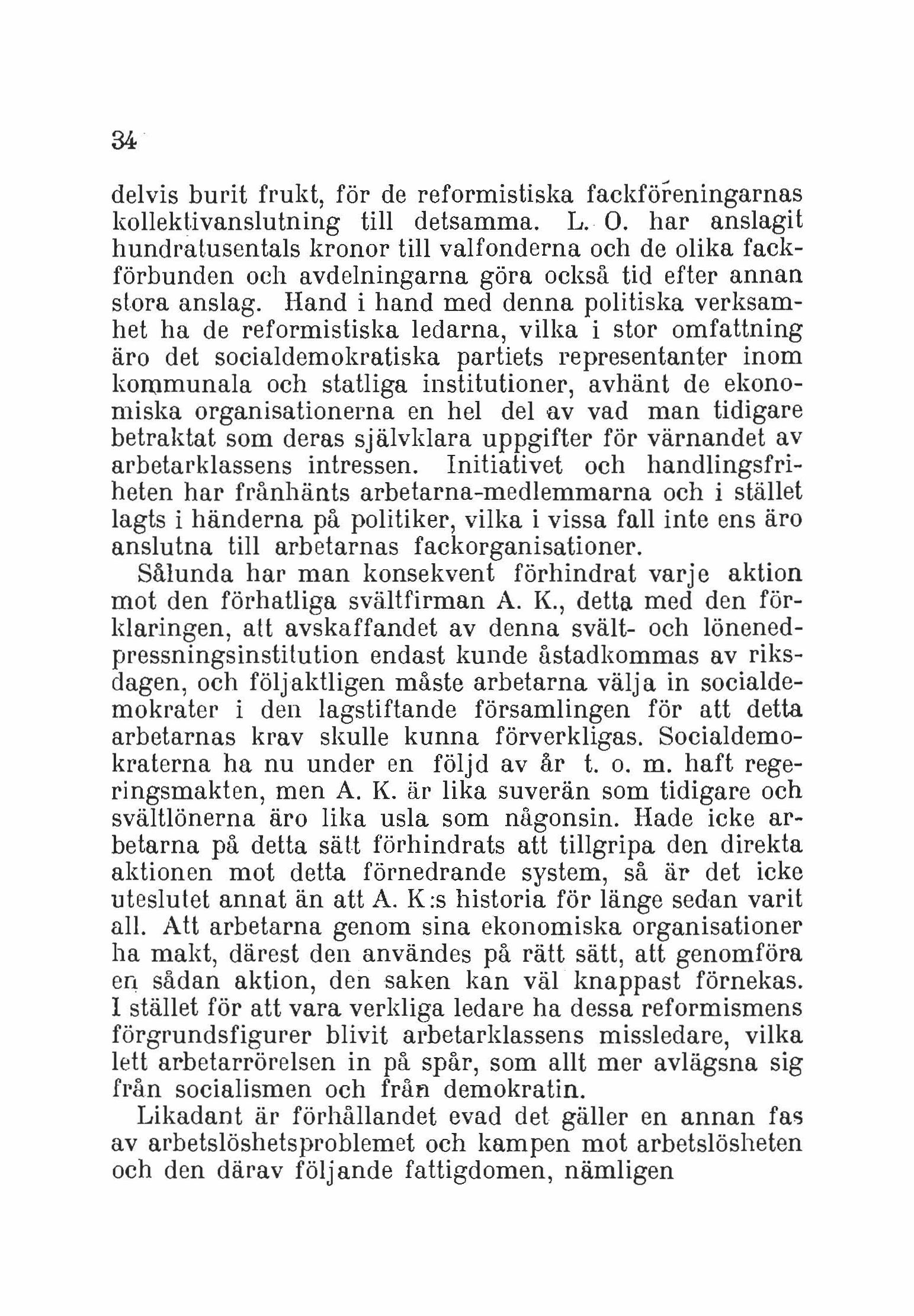 34

delvis burit frukt, för de reformistiska fackföreningarnas kollektivanslutning till detsamma. L. O. har anslagit hundratusentals kronor till valfonderna och de olika fackförbunden och avdelningarna göra också tid efter annan stora anslag. Hand i hand med denna politiska verksamhet ha de reformistiska ledarna, vilka i stor omfattning äro det socialdemokratiska partiets representanter inom kommunala och statliga institutioner, avhänt de ekonomiska organisationerna en hel del av vad man tidigare betraktat som deras självklara uppgifter för värnandet av arbetarklassens intressen. Initiativet och handlingsfriheten har frånhänts arbetarna-medlemmarna och i stället lagts i händerna på politiker, vilka i vissa fall inte ens äro anslutna till arbetarnas fackorganisationer.

Sålunda har man konsekvent förhindrat varje aktion mot den förhatliga svältfirman A. K., detta med den förklaringen, att avskaffandet av denna svält- och lönenedpressningsinstitution endast kunde åstadkommas av riksdagen, och följaktligen måste arbetarna välja in socialdemokrater i den lagstiftande församlingen för att detta arbetarnas krav skulle kunna förverkligas. Socialdemokraterna ha nu under en följd av år t. o. m. haft regeringsmakten, men A. K. är lika suverän som tidigare och svältlönerna äro lika usla som någonsin. Hade icke arbetarna på detta sätt förhindrats att tillgripa den direkta aktionen mot detta förnedrande system, så är det icke uteslutet annat än att A. K:s historia för länge sedan varit all. Att arbetarna genom sina ekonomiska organisationer ha makt, därest den användes på rätt sätt, att genomföra en sådan aktion, den saken kan väl knappast förnekas. I stället för att vara verkliga ledare ha dessa reformismens förgrundsfigurer blivit arbetarklassens missledare, vilka lett arbetarrörelsen in på spår, som allt mer avlägsna sig från socialismen och från demokratin.

Likadant är förhållandet evad det gäller en annan fas av arbetslöshetsproblemet och kampen mot arbetslösheten och den därav följande fattigdomen, nämligen